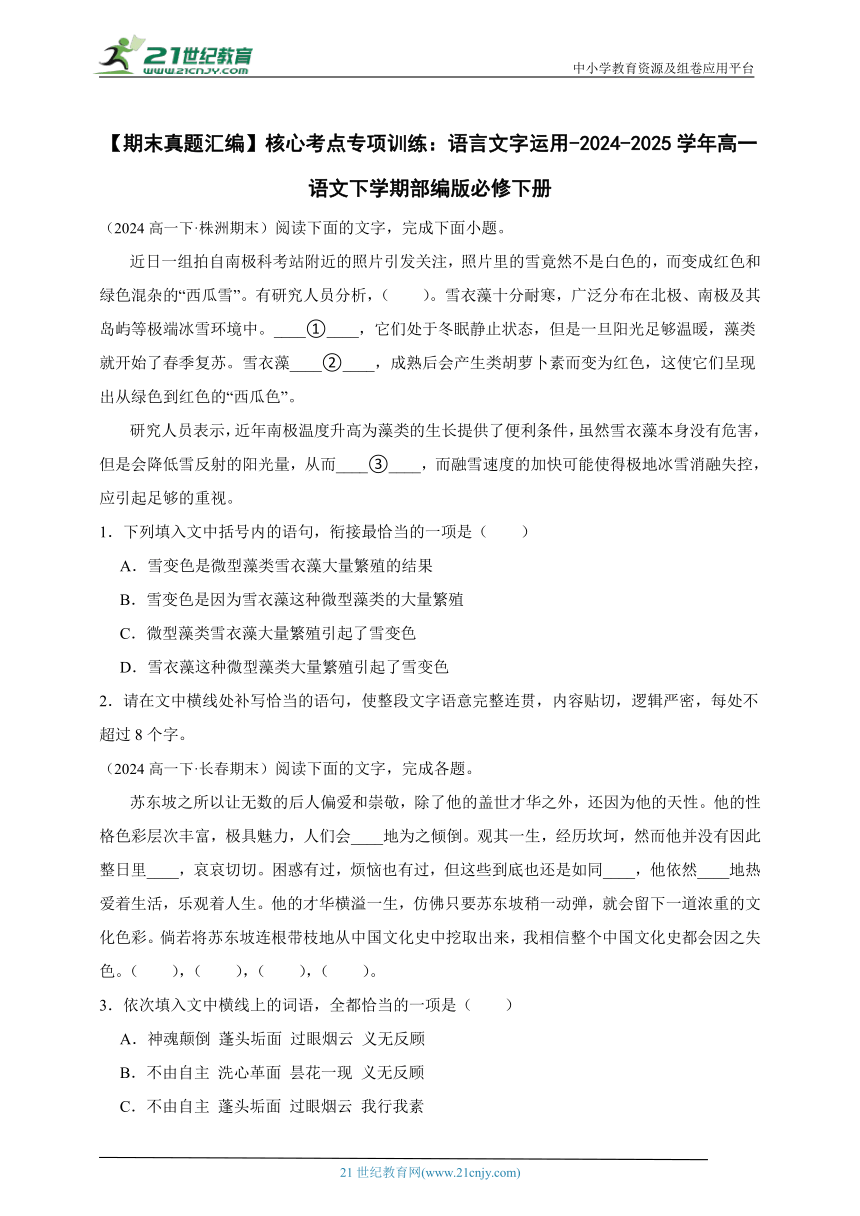 21世纪教育 www.21cnjy.com

中小学教育资源及组卷应用平台

【期末真题汇编】核心考点专项训练：语言文字运用-2024-2025学年高一语文下学期部编版必修下册

（2024高一下·株洲期末）阅读下面的文字，完成下面小题。

近日一组拍自南极科考站附近的照片引发关注，照片里的雪竟然不是白色的，而变成红色和绿色混杂的“西瓜雪”。有研究人员分析，（　　）。雪衣藻十分耐寒，广泛分布在北极、南极及其岛屿等极端冰雪环境中。____①____，它们处于冬眠静止状态，但是一旦阳光足够温暖，藻类就开始了春季复苏。雪衣藻____②____，成熟后会产生类胡萝卜素而变为红色，这使它们呈现出从绿色到红色的“西瓜色”。

研究人员表示，近年南极温度升高为藻类的生长提供了便利条件，虽然雪衣藻本身没有危害，但是会降低雪反射的阳光量，从而____③____，而融雪速度的加快可能使得极地冰雪消融失控，应引起足够的重视。

1．下列填入文中括号内的语句，衔接最恰当的一项是（　　）

A．雪变色是微型藻类雪衣藻大量繁殖的结果

B．雪变色是因为雪衣藻这种微型藻类的大量繁殖

C．微型藻类雪衣藻大量繁殖引起了雪变色

D．雪衣藻这种微型藻类大量繁殖引起了雪变色

2．请在文中横线处补写恰当的语句，使整段文字语意完整连贯，内容贴切，逻辑严密，每处不超过8个字。

（2024高一下·长春期末）阅读下面的文字，完成各题。

苏东坡之所以让无数的后人偏爱和崇敬，除了他的盖世才华之外，还因为他的天性。他的性格色彩层次丰富，极具魅力，人们会____地为之倾倒。观其一生，经历坎坷，然而他并没有因此整日里____，哀哀切切。困惑有过，烦恼也有过，但这些到底也还是如同____，他依然____地热爱着生活，乐观着人生。他的才华横溢一生，仿佛只要苏东坡稍一动弹，就会留下一道浓重的文化色彩。倘若将苏东坡连根带枝地从中国文化史中挖取出来，我相信整个中国文化史都会因之失色。（　　），（　　），（　　），（　　）。

3．依次填入文中横线上的词语，全都恰当的一项是（　　）

A．神魂颠倒　蓬头垢面　过眼烟云　义无反顾

B．不由自主　洗心革面　昙花一现　义无反顾

C．不由自主　蓬头垢面　过眼烟云　我行我素

21世纪教育网(www.21cnjy.com)